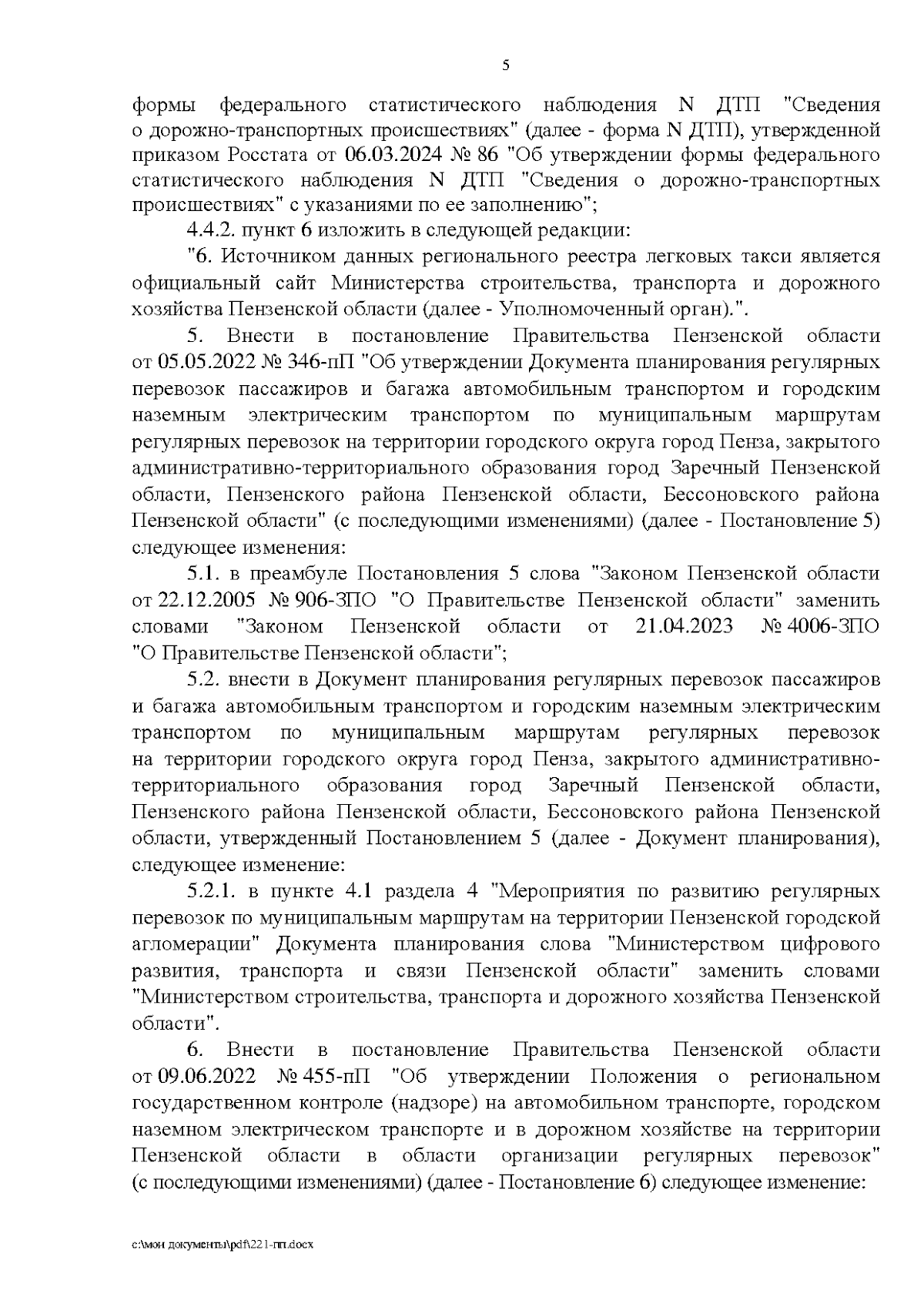 5

формы федерального статистического наблюдения N ДТП "Сведения о дорожно-транспортных происшествиях" (далее - форма N ДТП), утвержденной приказом Росстата от 06.03.2024 № 86 "Об утверждении формы федерального статистического наблюдения N ДТП "Сведения о дорожно-транспортных происшествиях" с указаниями по ее заполнению";

4.4.2. пункт 6 изложить в следующей редакции:

"6. Источником данных регионального реестра легковых такси является официальный сайт Министерства строительства, транспорта и дорожного хозяйства Пензенской области (далее - Уполномоченный орган).".

5. Внести в постановление Правительства Пензенской области от 05.05.2022 № 346-пП "Об утверждении Документа планирования регулярных перевозок пассажиров и багажа автомобильным транспортом и городским наземным электрическим транспортом по муниципальным маршрутам регулярных перевозок на территории городского округа город Пенза, закрытого административно-территориального образования город Заречный Пензенской области, Пензенского района Пензенской области, Бессоновского района Пензенской области" (с последующими изменениями) (далее - Постановление 5) следующее изменения:

5.1. в преамбуле Постановления 5 слова "Законом Пензенской области от 22.12.2005 № 906-ЗПО "О Правительстве Пензенской области" заменить словами "Законом Пензенской области от 21.04.2023 № 4006-ЗПО "О Правительстве Пензенской области";

5.2. внести в Документ планирования регулярных перевозок пассажиров и багажа автомобильным транспортом и городским наземным электрическим транспортом по муниципальным маршрутам регулярных перевозок на территории городского округа город Пенза, закрытого административно-территориального образования город Заречный Пензенской области, Пензенского района Пензенской области, Бессоновского района Пензенской области, утвержденный Постановлением 5 (далее - Документ планирования), следующее изменение:

5.2.1. в пункте 4.1 раздела 4 "Мероприятия по развитию регулярных перевозок по муниципальным маршрутам на территории Пензенской городской агломерации" Документа планирования слова "Министерством цифрового развития, транспорта и связи Пензенской области" заменить словами "Министерством строительства, транспорта и дорожного хозяйства Пензенской области".

6. Внести в постановление Правительства Пензенской области от 09.06.2022 № 455-пП "Об утверждении Положения о региональном государственном контроле (надзоре) на автомобильном транспорте, городском наземном электрическом транспорте и в дорожном хозяйстве на территории Пензенской области в области организации регулярных перевозок" (с последующими изменениями) (далее - Постановление 6) следующее изменение:

c:\мои документы\pdf\221-пп.docx